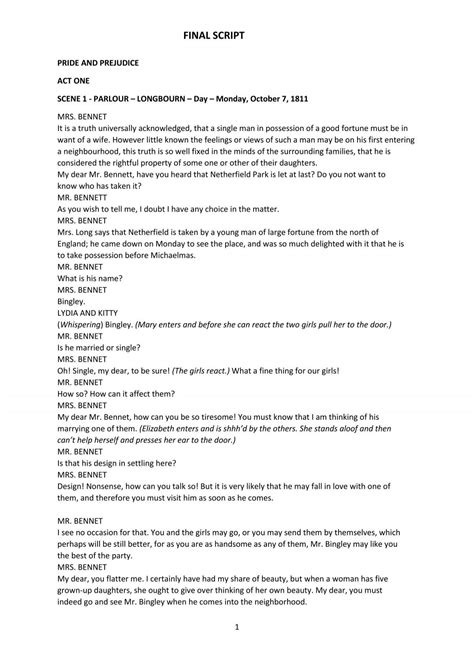 FINAL SCRIPT

PRIDE AND PREJUDICE

ACT ONE

SCENE 1 - PARLOUR – LONGBOURN – Day – Monday, October 7, 1811

MRS. BENNET
It is a truth universally acknowledged, that a single man in possession of a good fortune must be in want of a wife. However little known the feelings or views of such a man may be on his first entering a neighbourhood, this truth is so well fixed in the minds of the surrounding families, that he is considered the rightful property of some one or other of their daughters.
My dear Mr. Bennett, have you heard that Netherfield Park is let at last? Do you not want to know who has taken it?
MR. BENNETT
As you wish to tell me, I doubt I have any choice in the matter.
MRS. BENNET
Mrs. Long says that Netherfield is taken by a young man of large fortune from the north of England; he came down on Monday to see the place, and was so much delighted with it that he is to take possession before Michaelmas.
MR. BENNET
What is his name?
MRS. BENNET
Bingley.
LYDIA AND KITTY
(Whispering) Bingley. (Mary enters and before she can react the two girls pull her to the door.)
MR. BENNET
Is he married or single?
MRS. BENNET
Oh! Single, my dear, to be sure! (The girls react.) What a fine thing for our girls!
MR. BENNET
How so? How can it affect them?
MRS. BENNET
My dear Mr. Bennet, how can you be so tiresome! You must know that I am thinking of his marrying one of them. (Elizabeth enters and is shhh'd by the others. She stands aloof and then can't help herself and presses her ear to the door.)
MR. BENNET
Is that his design in settling here?
MRS. BENNET
Design! Nonsense, how can you talk so! But it is very likely that he may fall in love with one of them, and therefore you must visit him as soon as he comes.

MR. BENNET
I see no occasion for that. You and the girls may go, or you may send them by themselves, which perhaps will be still better, for as you are as handsome as any of them, Mr. Bingley may like you the best of the party.
MRS. BENNET
My dear, you flatter me. I certainly have had my share of beauty, but when a woman has five grown-up daughters, she ought to give over thinking of her own beauty. My dear, you must indeed go and see Mr. Bingley when he comes into the neighborhood.

1